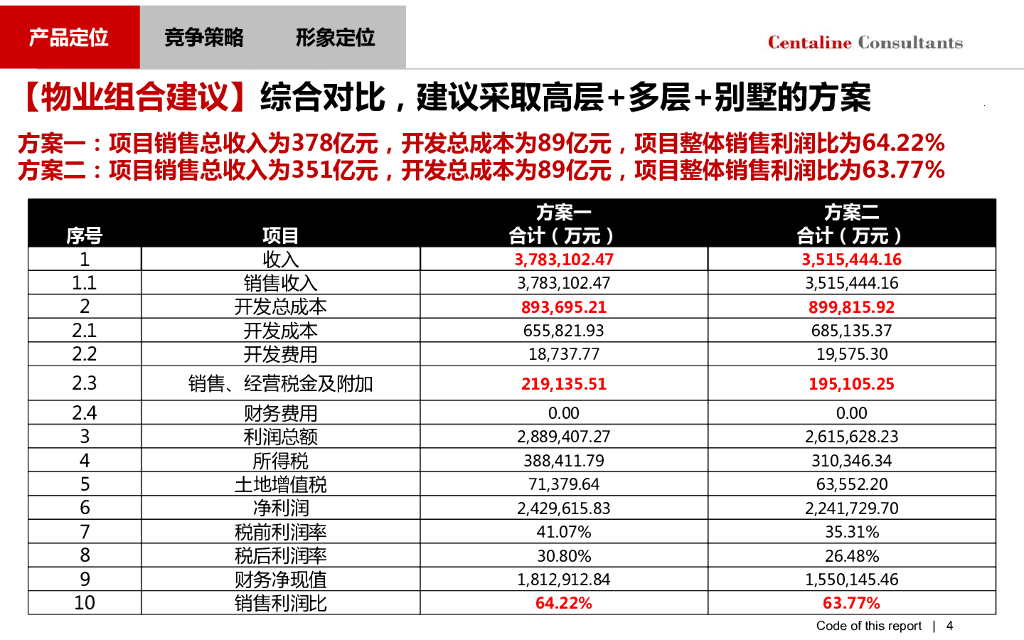 产品定位 竞争策略 形象定位

Centaline Consultants

【物业组合建议】综合对比，建议采取高层+多层+别墅的方案

方案一：项目销售总收入为378亿元，开发总成本为89亿元，项目整体销售利润比为64.22%
方案二：项目销售总收入为351亿元，开发总成本为89亿元，项目整体销售利润比为63.77%

| 序号 | 项目 | 方案一 合计（万元） | 方案二 合计（万元） |
|---|---|---|---|
| 1 | 收入 | 3,783,102.47 | 3,515,444.16 |
| 1.1 | 销售收入 | 3,783,102.47 | 3,515,444.16 |
| 2 | 开发总成本 | 893,695.21 | 899,815.92 |
| 2.1 | 开发成本 | 655,821.93 | 685,135.37 |
| 2.2 | 开发费用 | 18,737.77 | 19,575.30 |
| 2.3 | 销售、经营税金及附加 | 219,135.51 | 195,105.25 |
| 2.4 | 财务费用 | 0.00 | 0.00 |
| 3 | 利润总额 | 2,889,407.27 | 2,615,628.23 |
| 4 | 所得税 | 388,411.79 | 310,346.34 |
| 5 | 土地增值税 | 71,379.64 | 63,552.20 |
| 6 | 净利润 | 2,429,615.83 | 2,241,729.70 |
| 7 | 税前利润率 | 41.07% | 35.31% |
| 8 | 税后利润率 | 30.80% | 26.48% |
| 9 | 财务净现值 | 1,812,912.84 | 1,550,145.46 |
| 10 | 销售利润比 | 64.22% | 63.77% |

Code of this report | 4